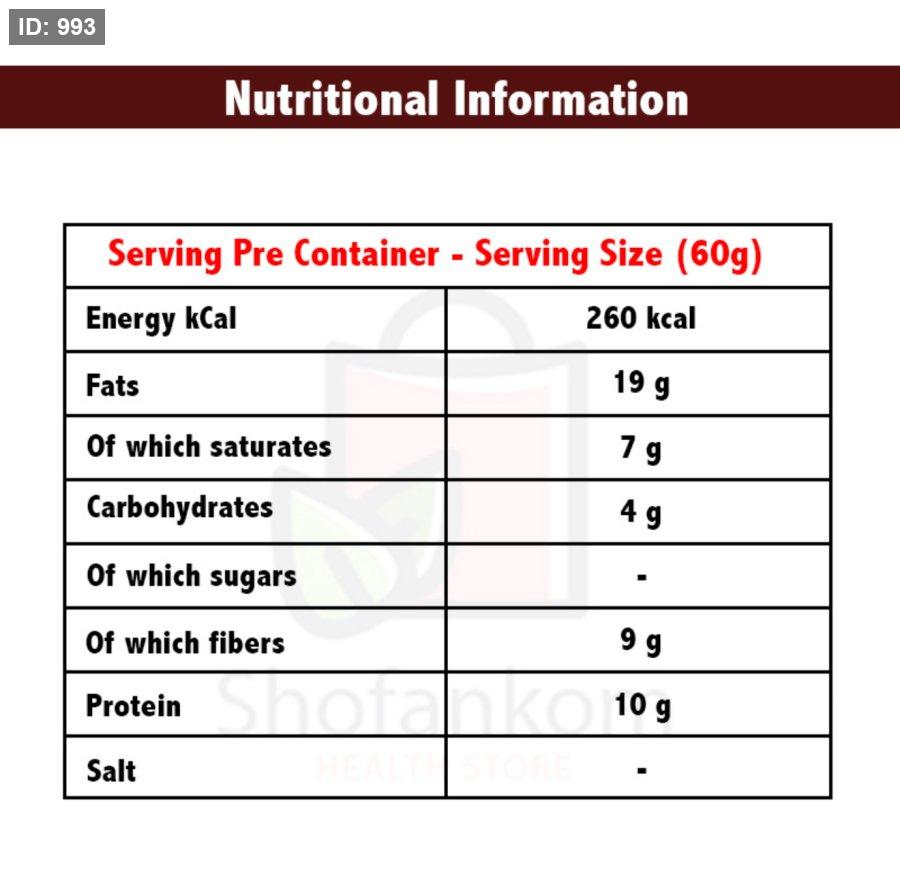 ID: 993

Nutritional Information

| Serving Pre Container - Serving Size (60g) | |
|---|---|
| Energy kCal | 260 kcal |
| Fats | 19 g |
| Of which saturates | 7 g |
| Carbohydrates | 4 g |
| Of which sugars | - |
| Of which fibers | 9 g |
| Protein | 10 g |
| Salt | - |

Shofankom
HEALTH STORE